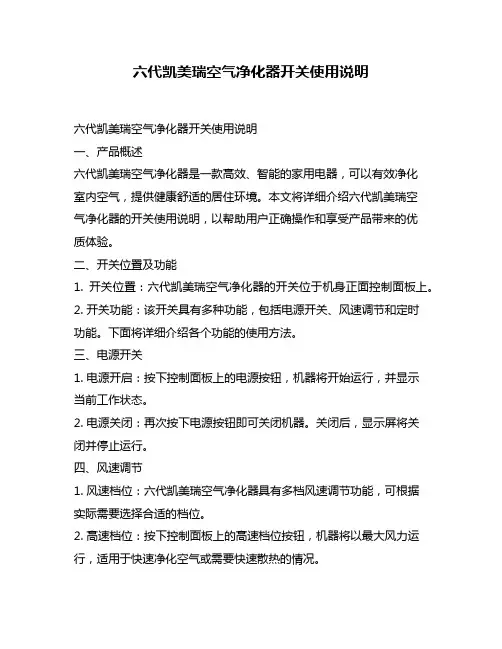 六代凯美瑞空气净化器开关使用说明

六代凯美瑞空气净化器开关使用说明

一、产品概述

六代凯美瑞空气净化器是一款高效、智能的家用电器，可以有效净化室内空气，提供健康舒适的居住环境。本文将详细介绍六代凯美瑞空气净化器的开关使用说明，以帮助用户正确操作和享受产品带来的优质体验。

二、开关位置及功能

1. 开关位置：六代凯美瑞空气净化器的开关位于机身正面控制面板上。

2. 开关功能：该开关具有多种功能，包括电源开关、风速调节和定时功能。下面将详细介绍各个功能的使用方法。

三、电源开关

1. 电源开启：按下控制面板上的电源按钮，机器将开始运行，并显示当前工作状态。

2. 电源关闭：再次按下电源按钮即可关闭机器。关闭后，显示屏将关闭并停止运行。

四、风速调节

1. 风速档位：六代凯美瑞空气净化器具有多档风速调节功能，可根据实际需要选择合适的档位。

2. 高速档位：按下控制面板上的高速档位按钮，机器将以最大风力运行，适用于快速净化空气或需要快速散热的情况。